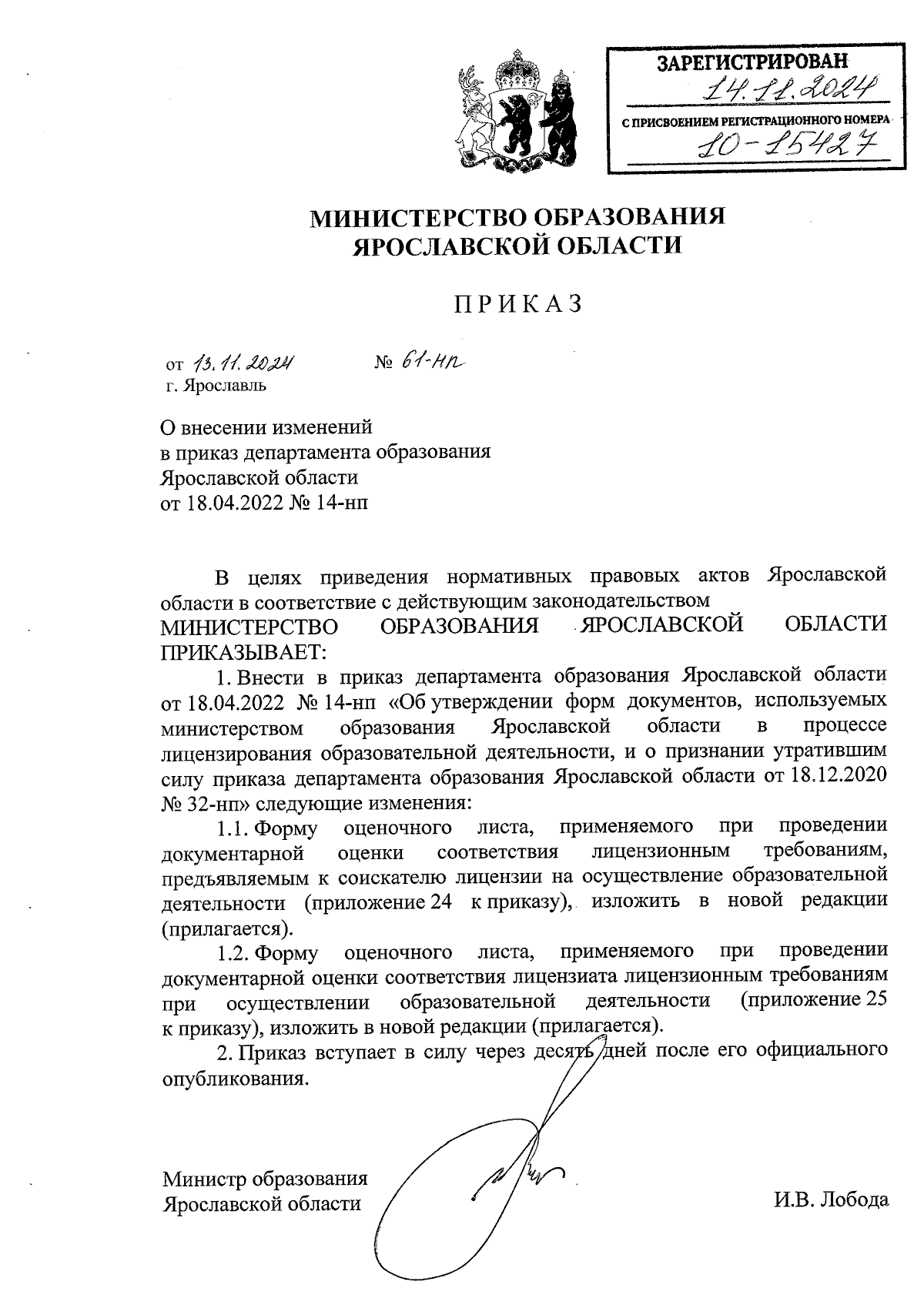 ЗАРЕГИСТРИРОВАН
14.11.2024
С ПРИСВОЕНИЕМ РЕГИСТРАЦИОННОГО НОМЕРА
10-15427

МИНИСТЕРСТВО ОБРАЗОВАНИЯ
ЯРОСЛАВСКОЙ ОБЛАСТИ

ПРИКАЗ

от 13.11.2024 № 61-нп
г. Ярославль

О внесении изменений
в приказ департамента образования
Ярославской области
от 18.04.2022 № 14-нп

В целях приведения нормативных правовых актов Ярославской области в соответствие с действующим законодательством
МИНИСТЕРСТВО ОБРАЗОВАНИЯ ЯРОСЛАВСКОЙ ОБЛАСТИ ПРИКАЗЫВАЕТ:

1. Внести в приказ департамента образования Ярославской области от 18.04.2022 № 14-нп «Об утверждении форм документов, используемых министерством образования Ярославской области в процессе лицензирования образовательной деятельности, и о признании утратившим силу приказа департамента образования Ярославской области от 18.12.2020 № 32-нп» следующие изменения:

1.1. Форму оценочного листа, применяемого при проведении документарной оценки соответствия лицензионным требованиям, предъявляемым к соискателю лицензии на осуществление образовательной деятельности (приложение 24 к приказу), изложить в новой редакции (прилагается).

1.2. Форму оценочного листа, применяемого при проведении документарной оценки соответствия лицензиата лицензионным требованиям при осуществлении образовательной деятельности (приложение 25 к приказу), изложить в новой редакции (прилагается).

2. Приказ вступает в силу через десять дней после его официального опубликования.

Министр образования
Ярославской области И.В. Лобода